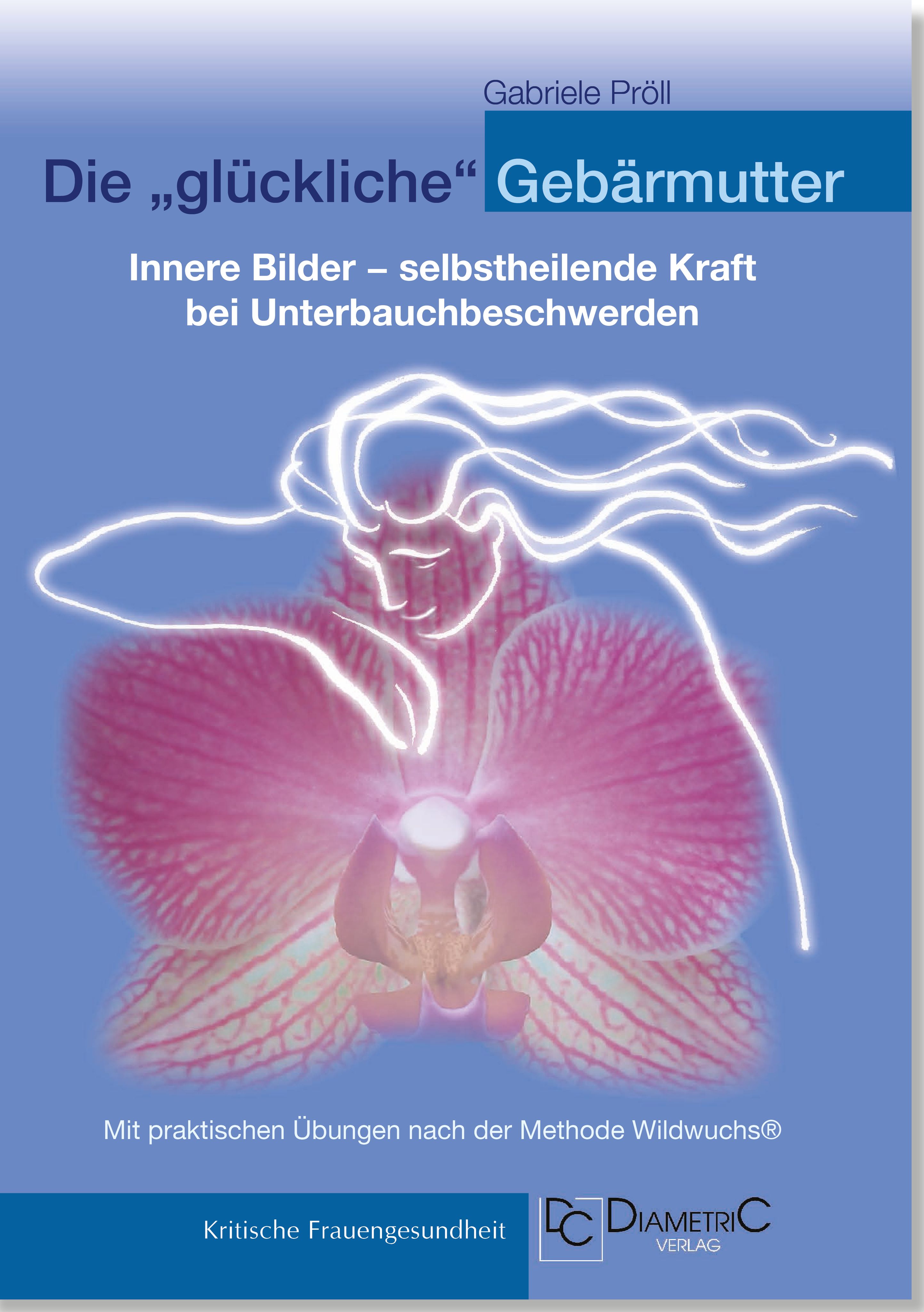 Gabriele Pröll

Die „glückliche“ Gebärmutter

Innere Bilder – selbstheilende Kraft bei Unterbauchbeschwerden

Mit praktischen Übungen nach der Methode Wildwuchs®

Kritische Frauengesundheit

DC DIAMETRIC VERLAG